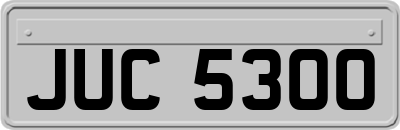 JUC 5300